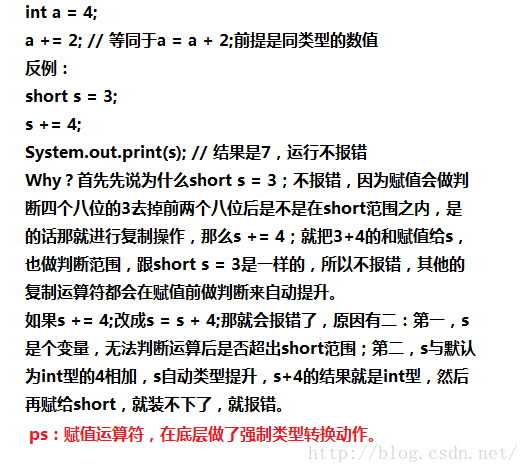 int a = 4;
a += 2; // 等同于a = a + 2;前提是同类型的数值
反例：
short s = 3;
s += 4;
System.out.print(s); // 结果是7，运行不报错
Why？首先先说为什么short s = 3；不报错，因为赋值会做判断四个八位的3去掉前两个八位后是不是在short范围之内，是的话那就进行复制操作，那么s += 4；就把3+4的和赋值给s，也做判断范围，跟short s = 3是一样的，所以不报错，其他的复制运算符都会在赋值前做判断来自动提升。
如果s += 4;改成s = s + 4;那就会报错了，原因有二：第一，s是个变量，无法判断运算后是否超出short范围；第二，s与默认为int型的4相加，s自动类型提升，s+4的结果就是int型，然后再赋给short，就装不下了，就报错。
ps：赋值运算符，在底层做了强制类型转换动作。
http://blog.csdn.net/